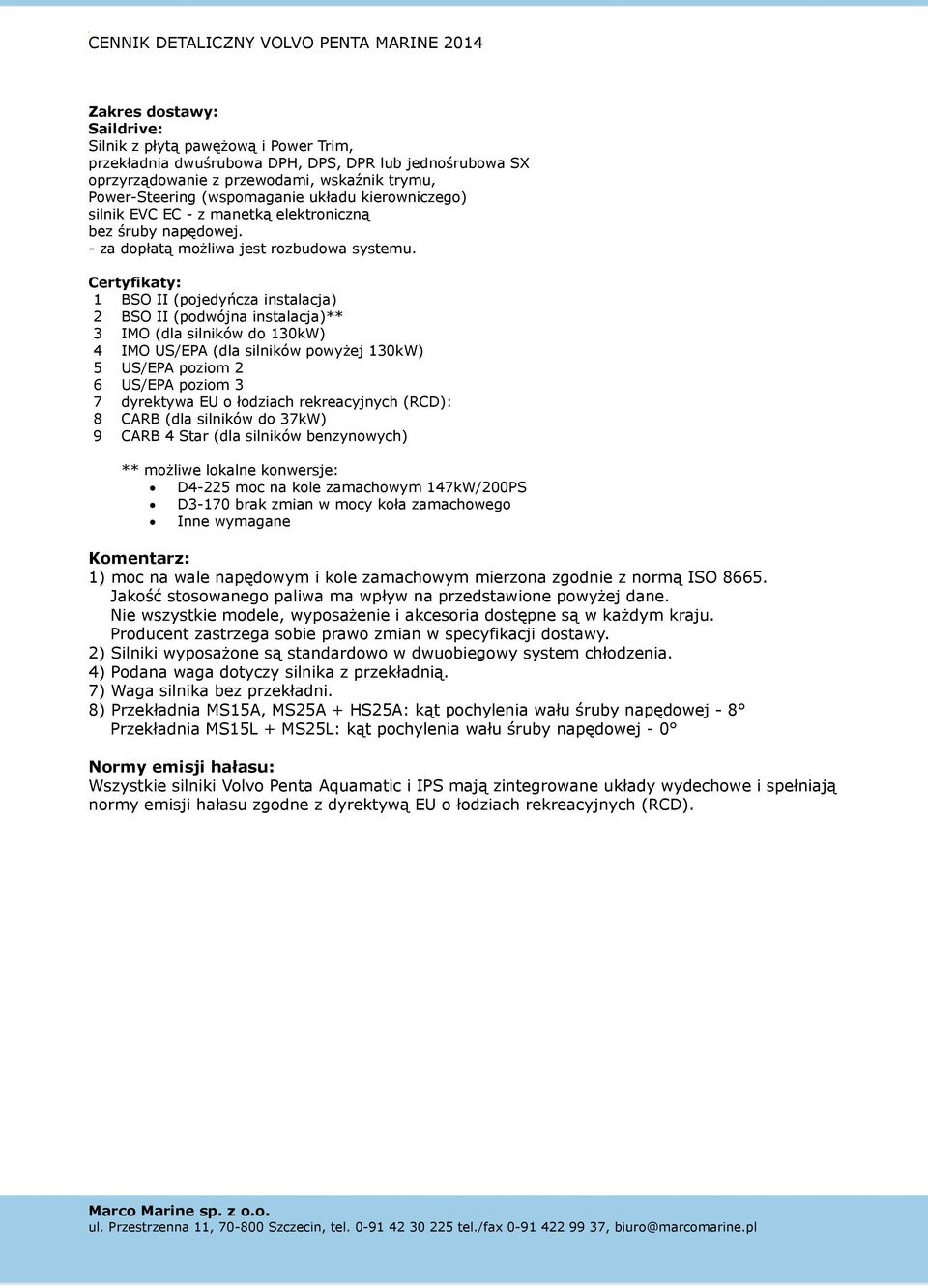 CENNIK DETALICZNY VOLVO PENTA MARINE 2014

Zakres dostawy:
Saildrive:
Silnik z płytą pawężową i Power Trim,
przekładnia dwuśrubowa DPH, DPS, DPR lub jednośrubowa SX
oprzyrządowanie z przewodami, wskaźnik trymu,
Power-Steering (wspomaganie układu kierowniczego)
silnik EVC EC - z manetką elektroniczną
bez śruby napędowej.
- za dopłatą możliwa jest rozbudowa systemu.

Certyfikaty:
1 BSO II (pojedyńcza instalacja)
2 BSO II (podwójna instalacja)**
3 IMO (dla silników do 130kW)
4 IMO US/EPA (dla silników powyżej 130kW)
5 US/EPA poziom 2
6 US/EPA poziom 3
7 dyrektywa EU o łodziach rekreacyjnych (RCD):
8 CARB (dla silników do 37kW)
9 CARB 4 Star (dla silników benzynowych)

** możliwe lokalne konwersje:
• D4-225 moc na kole zamachowym 147kW/200PS
• D3-170 brak zmian w mocy koła zamachowego
• Inne wymagane

Komentarz:
1) moc na wale napędowym i kole zamachowym mierzona zgodnie z normą ISO 8665.
Jakość stosowanego paliwa ma wpływ na przedstawione powyżej dane.
Nie wszystkie modele, wyposażenie i akcesoria dostępne są w każdym kraju.
Producent zastrzega sobie prawo zmian w specyfikacji dostawy.
2) Silniki wyposażone są standardowo w dwuobiegowy system chłodzenia.
4) Podana waga dotyczy silnika z przekładnią.
7) Waga silnika bez przekładni.
8) Przekładnia MS15A, MS25A + HS25A: kąt pochylenia wału śruby napędowej - 8°
Przekładnia MS15L + MS25L: kąt pochylenia wału śruby napędowej - 0°

Normy emisji hałasu:
Wszystkie silniki Volvo Penta Aquamatic i IPS mają zintegrowane układy wydechowe i spełniają normy emisji hałasu zgodne z dyrektywą EU o łodziach rekreacyjnych (RCD).

Marco Marine sp. z o.o.
ul. Przestrzenna 11, 70-800 Szczecin, tel. 0-91 42 30 225 tel./fax 0-91 422 99 37, biuro@marcomarine.pl